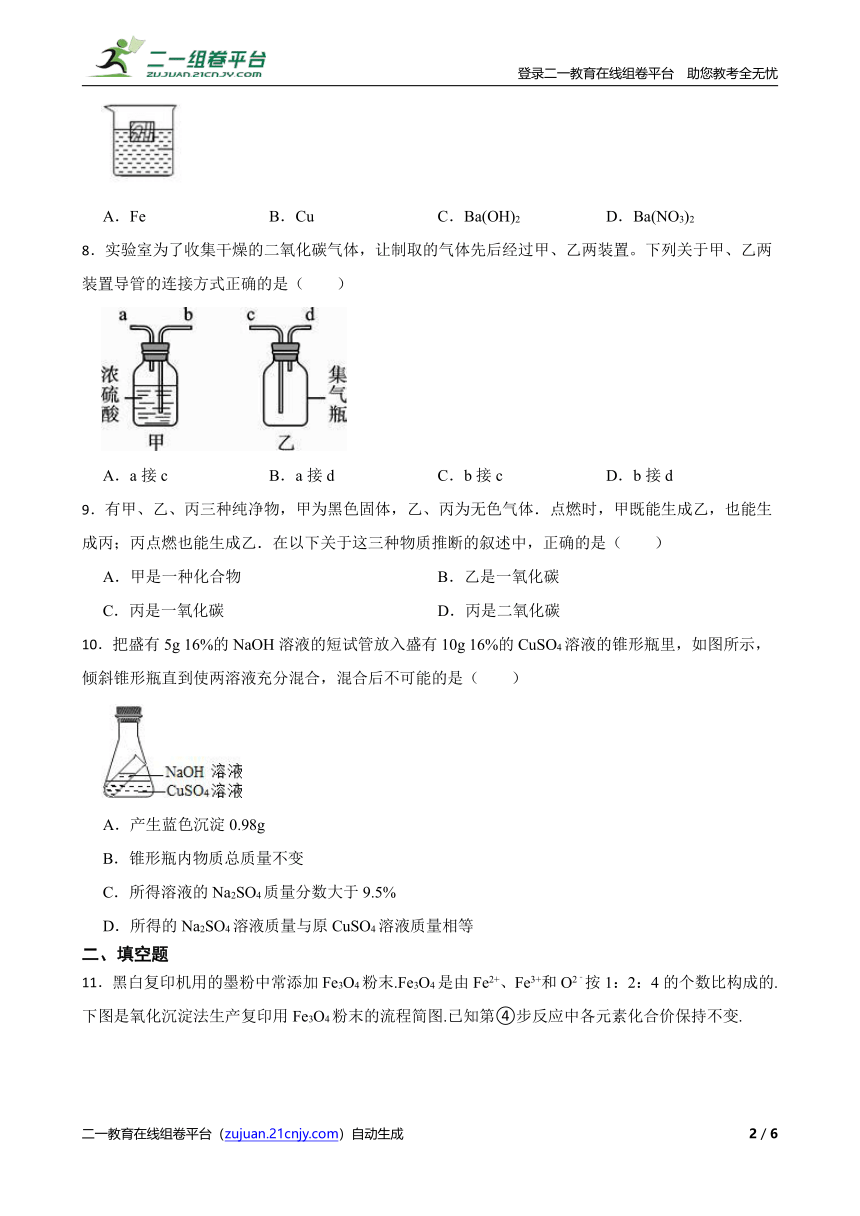 二一组卷平台
ZUJUAN.21CNJY.COM
登录二一教育在线组卷平台　助您教考全无忧

A．Fe　　B．Cu　　C．$Ba(OH)_2$　　D．$Ba(NO_3)_2$

8．实验室为了收集干燥的二氧化碳气体，让制取的气体先后经过甲、乙两装置。下列关于甲、乙两装置导管的连接方式正确的是（　　）

a　b　c　d
浓硫酸　集气瓶
甲　乙

A．a 接 c　　B．a 接 d　　C．b 接 c　　D．b 接 d

9．有甲、乙、丙三种纯净物，甲为黑色固体，乙、丙为无色气体．点燃时，甲既能生成乙，也能生成丙；丙点燃也能生成乙．在以下关于这三种物质推断的叙述中，正确的是（　　）

A．甲是一种化合物　　B．乙是一氧化碳
C．丙是一氧化碳　　D．丙是二氧化碳

10．把盛有 5g 16%的 NaOH 溶液的短试管放入盛有 10g 16%的 $CuSO_4$ 溶液的锥形瓶里，如图所示，倾斜锥形瓶直到使两溶液充分混合，混合后不可能的是（　　）

NaOH 溶液
$CuSO_4$溶液

A．产生蓝色沉淀 0.98g
B．锥形瓶内物质总质量不变
C．所得溶液的 $Na_2SO_4$ 质量分数大于 9.5%
D．所得的 $Na_2SO_4$ 溶液质量与原 $CuSO_4$ 溶液质量相等

二、填空题

11．黑白复印机用的墨粉中常添加 $Fe_3O_4$ 粉末.$Fe_3O_4$ 是由 $Fe^{2+}$、$Fe^{3+}$和 $O^{2-}$ 按 1：2：4 的个数比构成的.下图是氧化沉淀法生产复印用 $Fe_3O_4$ 粉末的流程简图.已知第④步反应中各元素化合价保持不变.

二一教育在线组卷平台（zujuan.21cnjy.com）自动生成　　2 / 6